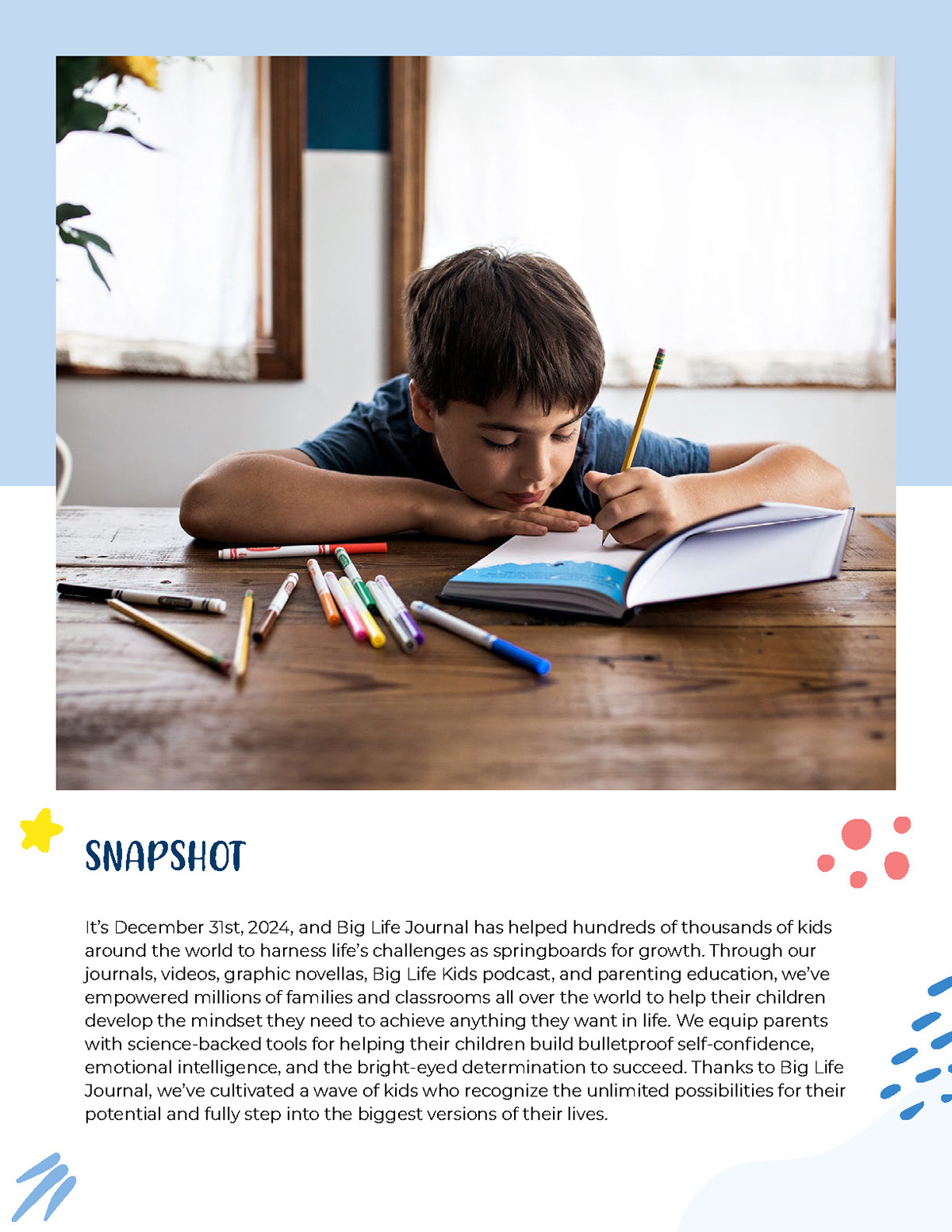 SNAPSHOT

It's December 31st, 2024, and Big Life Journal has helped hundreds of thousands of kids around the world to harness life's challenges as springboards for growth. Through our journals, videos, graphic novellas, Big Life Kids podcast, and parenting education, we've empowered millions of families and classrooms all over the world to help their children develop the mindset they need to achieve anything they want in life. We equip parents with science-backed tools for helping their children build bulletproof self-confidence, emotional intelligence, and the bright-eyed determination to succeed. Thanks to Big Life Journal, we've cultivated a wave of kids who recognize the unlimited possibilities for their potential and fully step into the biggest versions of their lives.